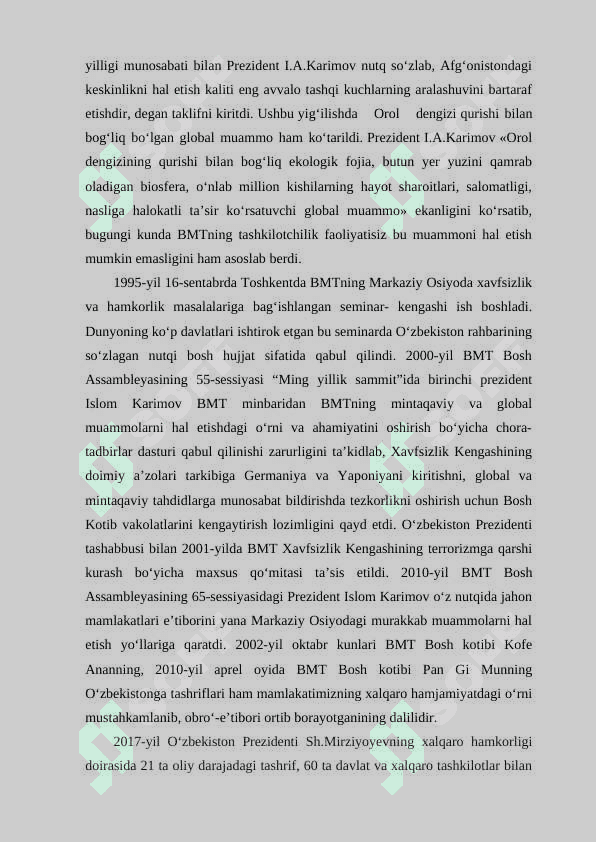 yilligi munosabati bilan Prezident I.A.Karimov nutq so‘zlab, Afg‘onistondagi keskinlikni hal etish kaliti eng avvalo tashqi kuchlarning aralashuvini bartaraf etishdir, degan taklifni kiritdi. Ushbu yig‘ilishda Orol dengizi qurishi bilan bog‘liq bo‘lgan global muammo ham ko‘tarildi. Prezident I.A.Karimov «Orol dengizining qurishi bilan bog‘liq ekologik fojia, butun yer yuzini qamrab oladigan biosfera, o‘nlab million kishilarning hayot sharoitlari, salomatligi, nasliga halokatli ta’sir ko‘rsatuvchi global muammo» ekanligini ko‘rsatib, bugungi kunda BMTning tashkilotchilik faoliyatisiz bu muammoni hal etish mumkin emasligini ham asoslab berdi.

1995-yil 16-sentabrda Toshkentda BMTning Markaziy Osiyoda xavfsizlik va hamkorlik masalalariga bag‘ishlangan seminar- kengashi ish boshladi. Dunyoning ko‘p davlatlari ishtirok etgan bu seminarda O‘zbekiston rahbarining so‘zlagan nutqi bosh hujjat sifatida qabul qilindi. 2000-yil BMT Bosh Assambleyasining 55-sessiyasi “Ming yillik sammit”ida birinchi prezident Islom Karimov BMT minbaridan BMTning mintaqaviy va global muammolarni hal etishdagi o‘rni va ahamiyatini oshirish bo‘yicha chora-tadbirlar dasturi qabul qilinishi zarurligini ta’kidlab, Xavfsizlik Kengashining doimiy a’zolari tarkibiga Germaniya va Yaponiyani kiritishni, global va mintaqaviy tahdidlarga munosabat bildirishda tezkorlikni oshirish uchun Bosh Kotib vakolatlarini kengaytirish lozimligini qayd etdi. O‘zbekiston Prezidenti tashabbusi bilan 2001-yilda BMT Xavfsizlik Kengashining terrorizmga qarshi kurash bo‘yicha maxsus qo‘mitasi ta’sis etildi. 2010-yil BMT Bosh Assambleyasining 65-sessiyasidagi Prezident Islom Karimov o‘z nutqida jahon mamlakatlari e’tiborini yana Markaziy Osiyodagi murakkab muammolarni hal etish yo‘llariga qaratdi. 2002-yil oktabr kunlari BMT Bosh kotibi Kofe Ananning, 2010-yil aprel oyida BMT Bosh kotibi Pan Gi Munning O‘zbekistonga tashriflari ham mamlakatimizning xalqaro hamjamiyatdagi o‘rni mustahkamlanib, obro‘-e’tibori ortib borayotganining dalilidir.

2017-yil O‘zbekiston Prezidenti Sh.Mirziyoyevning xalqaro hamkorligi doirasida 21 ta oliy darajadagi tashrif, 60 ta davlat va xalqaro tashkilotlar bilan